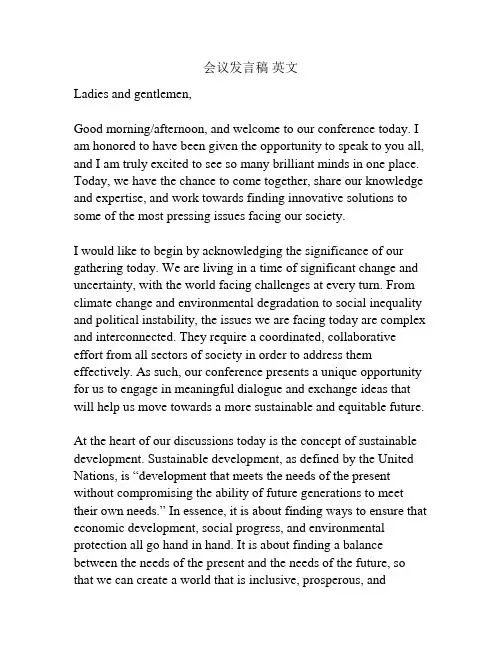 会议发言稿 英文

Ladies and gentlemen,

Good morning/afternoon, and welcome to our conference today. I am honored to have been given the opportunity to speak to you all, and I am truly excited to see so many brilliant minds in one place. Today, we have the chance to come together, share our knowledge and expertise, and work towards finding innovative solutions to some of the most pressing issues facing our society.

I would like to begin by acknowledging the significance of our gathering today. We are living in a time of significant change and uncertainty, with the world facing challenges at every turn. From climate change and environmental degradation to social inequality and political instability, the issues we are facing today are complex and interconnected. They require a coordinated, collaborative effort from all sectors of society in order to address them effectively. As such, our conference presents a unique opportunity for us to engage in meaningful dialogue and exchange ideas that will help us move towards a more sustainable and equitable future.

At the heart of our discussions today is the concept of sustainable development. Sustainable development, as defined by the United Nations, is “development that meets the needs of the present without compromising the ability of future generations to meet their own needs.” In essence, it is about finding ways to ensure that economic development, social progress, and environmental protection all go hand in hand. It is about finding a balance between the needs of the present and the needs of the future, so that we can create a world that is inclusive, prosperous, and